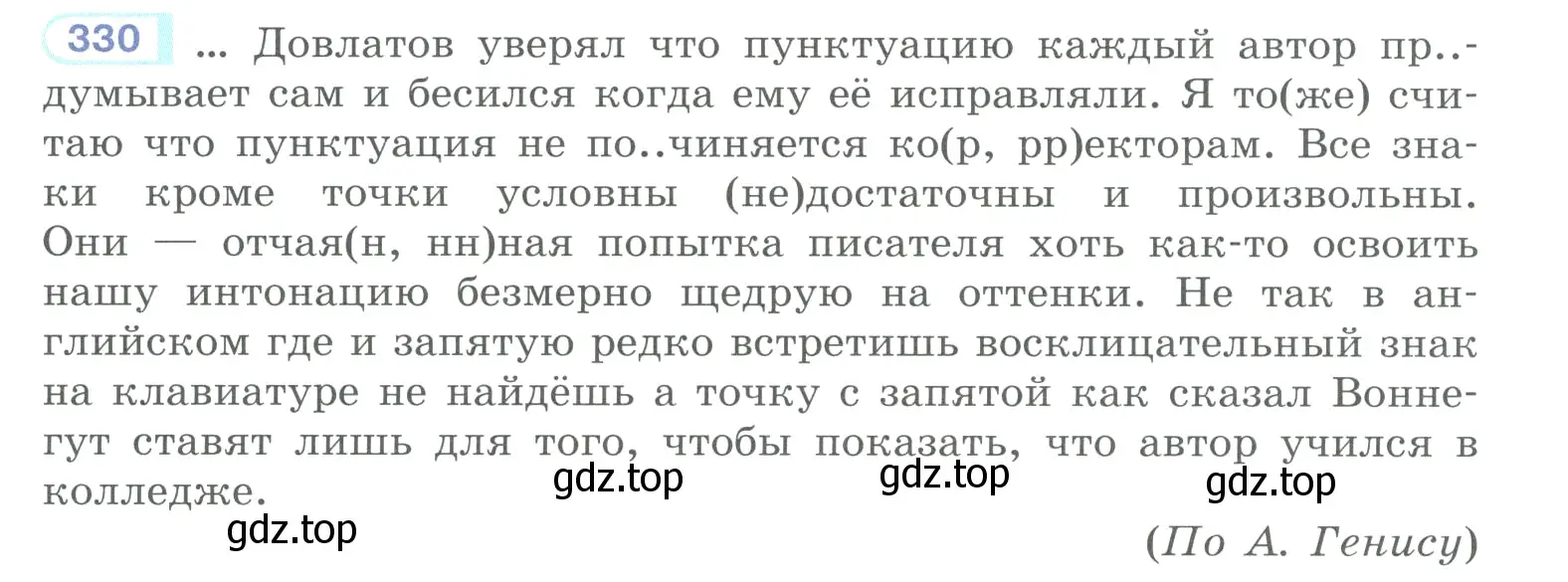 330 ... Довлатов уверял что пунктуацию каждый автор пр..думывает сам и бесился когда ему её исправляли. Я то(же) считаю что пунктуация не по..чиняется ко(р, рр)екторам. Все знаки кроме точки условны (не)достаточны и произвольны. Они — отчая(н, нн)ная попытка писателя хоть как-то освоить нашу интонацию безмерно щедрую на оттенки. Не так в английском где и запятую редко встретишь восклицательный знак на клавиатуре не найдёшь а точку с запятой как сказал Воннегут ставят лишь для того, чтобы показать, что автор учился в колледже.

gdz.top gdz.top gdz.top

gdz.top

(По А. Генису)